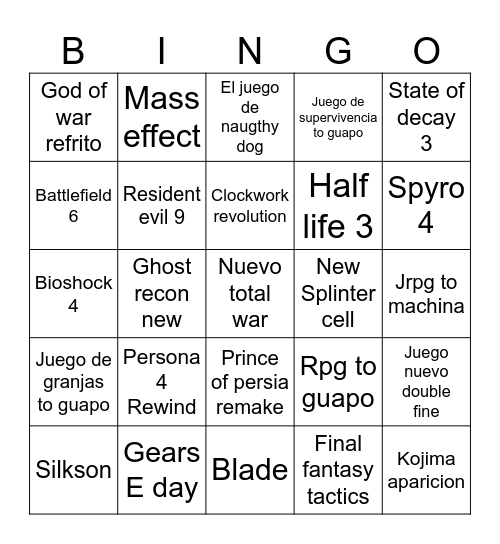 | B | I | N | G | O |
|---|---|---|---|---|
| God of war refrito | Mass effect | El juego de naugthy dog | Juego de supervivencia to guapo | State of decay 3 |
| Battlefield 6 | Resident evil 9 | Clockwork revolution | Half life 3 | Spyro 4 |
| Bioshock 4 | Ghost recon new | Nuevo total war | New Splinter cell | Jrpg to machina |
| Juego de granjas to guapo | Persona 4 Rewind | Prince of persia remake | Rpg to guapo | Juego nuevo double fine |
| Silkson | Gears E day | Blade | Final fantasy tactics | Kojima aparicion |